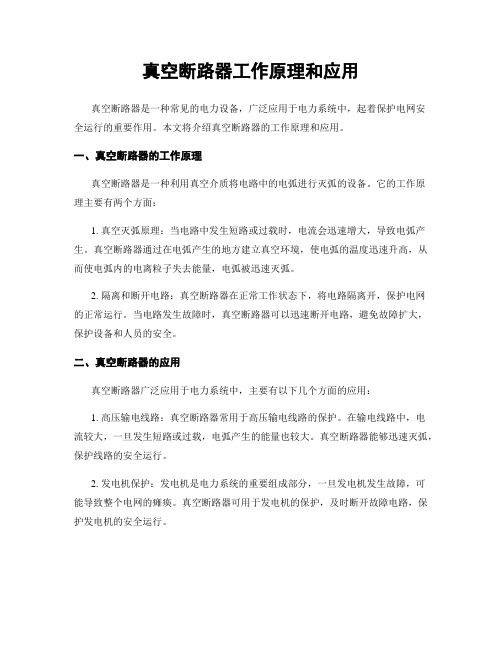 真空断路器工作原理和应用

真空断路器是一种常见的电力设备，广泛应用于电力系统中，起着保护电网安全运行的重要作用。本文将介绍真空断路器的工作原理和应用。

一、真空断路器的工作原理

真空断路器是一种利用真空介质将电路中的电弧进行灭弧的设备。它的工作原理主要有两个方面：

1. 真空灭弧原理：当电路中发生短路或过载时，电流会迅速增大，导致电弧产生。真空断路器通过在电弧产生的地方建立真空环境，使电弧的温度迅速升高，从而使电弧内的电离粒子失去能量，电弧被迅速灭弧。

2. 隔离和断开电路：真空断路器在正常工作状态下，将电路隔离开，保护电网的正常运行。当电路发生故障时，真空断路器可以迅速断开电路，避免故障扩大，保护设备和人员的安全。

二、真空断路器的应用

真空断路器广泛应用于电力系统中，主要有以下几个方面的应用：

1. 高压输电线路：真空断路器常用于高压输电线路的保护。在输电线路中，电流较大，一旦发生短路或过载，电弧产生的能量也较大。真空断路器能够迅速灭弧，保护线路的安全运行。

2. 发电机保护：发电机是电力系统的重要组成部分，一旦发电机发生故障，可能导致整个电网的瘫痪。真空断路器可用于发电机的保护，及时断开故障电路，保护发电机的安全运行。